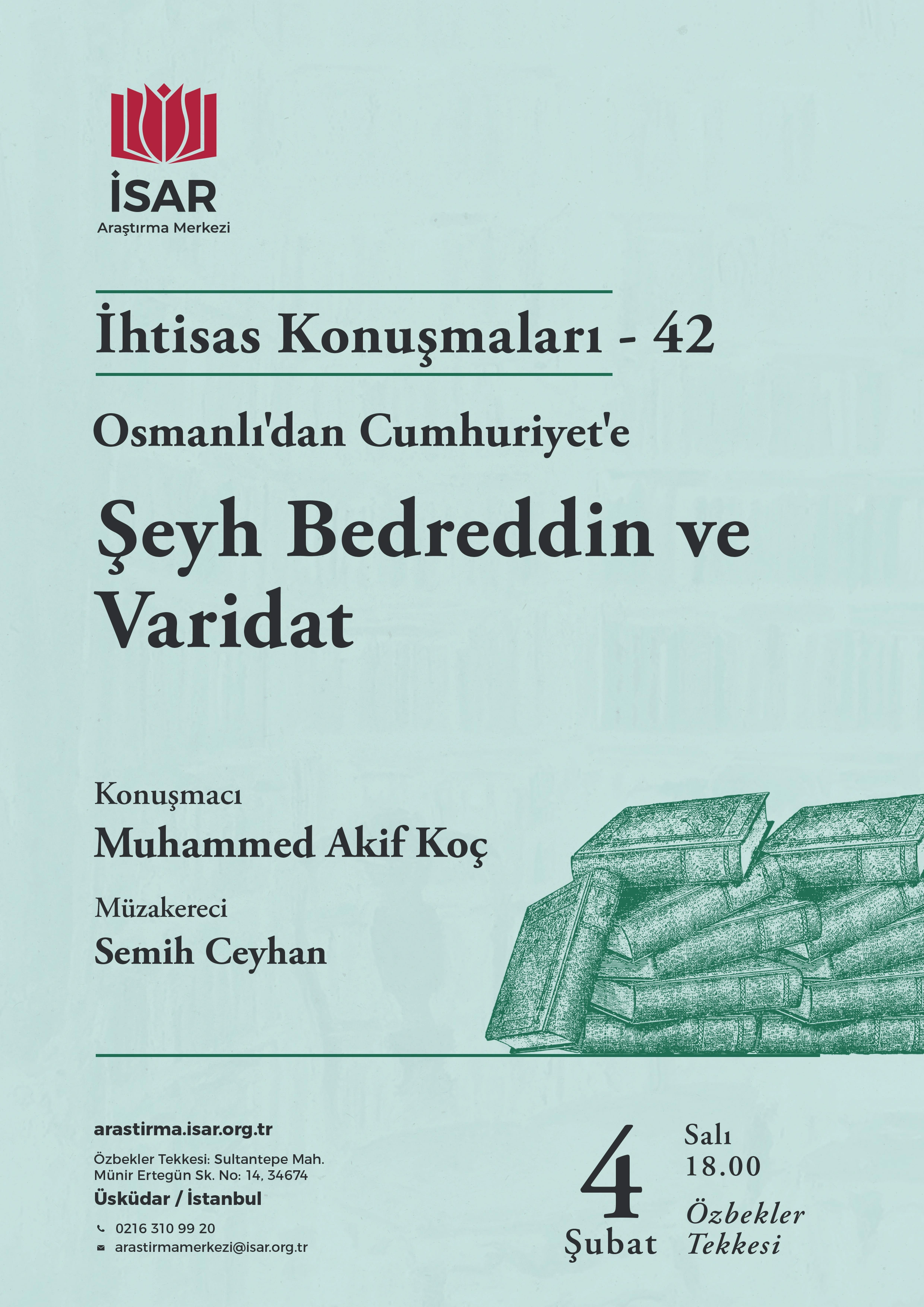 İSAR
Araştırma Merkezi

İhtisas Konuşmaları - 42

Osmanlı'dan Cumhuriyet'e

Şeyh Bedreddin ve Varidat

Konuşmacı
Muhammed Akif Koç

Müzakereci
Semih Ceyhan

arastirma.isar.org.tr

Özbekler Tekkesi: Sultantepe Mah. Münir Ertegün Sk. No: 14, 34674
Üsküdar / İstanbul

0216 310 99 20
arastirmamerkezi@isar.org.tr

4 Şubat

Salı
18.00
Özbekler Tekkesi